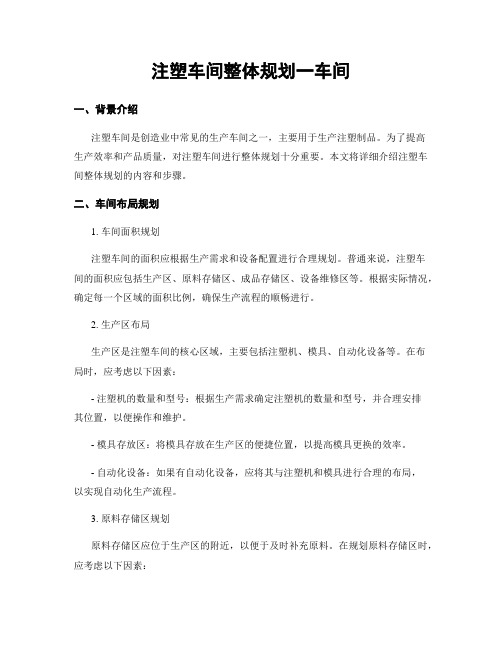 注塑车间整体规划一车间

一、背景介绍

注塑车间是创造业中常见的生产车间之一，主要用于生产注塑制品。为了提高生产效率和产品质量，对注塑车间进行整体规划十分重要。本文将详细介绍注塑车间整体规划的内容和步骤。

二、车间布局规划

1. 车间面积规划

注塑车间的面积应根据生产需求和设备配置进行合理规划。普通来说，注塑车间的面积应包括生产区、原料存储区、成品存储区、设备维修区等。根据实际情况，确定每一个区域的面积比例，确保生产流程的顺畅进行。

2. 生产区布局

生产区是注塑车间的核心区域，主要包括注塑机、模具、自动化设备等。在布局时，应考虑以下因素：

- 注塑机的数量和型号：根据生产需求确定注塑机的数量和型号，并合理安排其位置，以便操作和维护。

- 模具存放区：将模具存放在生产区的便捷位置，以提高模具更换的效率。

- 自动化设备：如果有自动化设备，应将其与注塑机和模具进行合理的布局，以实现自动化生产流程。

3. 原料存储区规划

原料存储区应位于生产区的附近，以便于及时补充原料。在规划原料存储区时，应考虑以下因素：